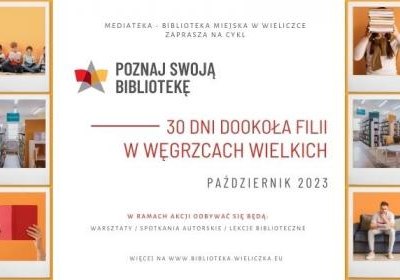 MEDIATEKA - BIBLIOTEKA MIEJSKA W WIELICZCE
ZAPRASZA NA CYKL

POZNAJ SWOJĄ BIBLIOTEKĘ

30 DNI DOOKOŁA FILII W WĘGRZCACH WIELKICH

PAŹDZIERNIK 2023

W RAMACH AKCJI ODBYWAĆ SIĘ BĘDĄ:
WARSZTATY / SPOTKANIA AUTORSKIE / LEKCJE BIBLIOTECZNE

WIĘCEJ NA WWW.BIBLIOTEKA.WIELICZKA.EU